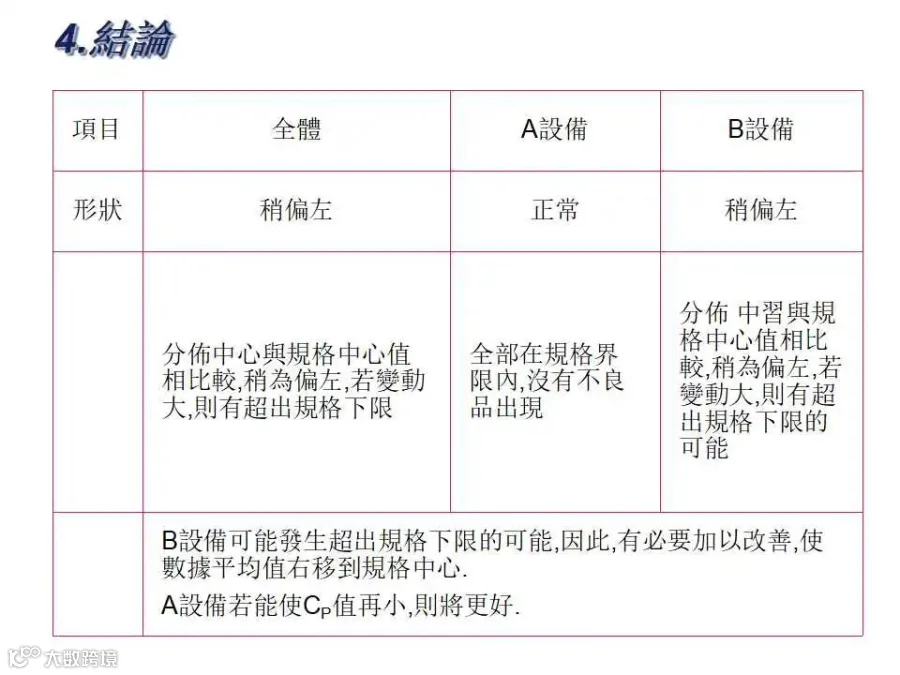 4.結論

| 項目 | 全體 | A設備 | B設備 |
|---|---|---|---|
| 形狀 | 稍偏左 | 正常 | 稍偏左 |
|  | 分佈中心與規格中心值相比較,稍為偏左,若變動大,則有超出規格下限 | 全部在規格界限內,沒有不良品出現 | 分佈 中習與規格中心值相比較,稍為偏左,若變動大,則有超出規格下限的可能 |
|  | B設備可能發生超出規格下限的可能,因此,有必要加以改善,使數據平均值右移到規格中心. A設備若能使$C_P$值再小,則將更好. | | |

大數跨境